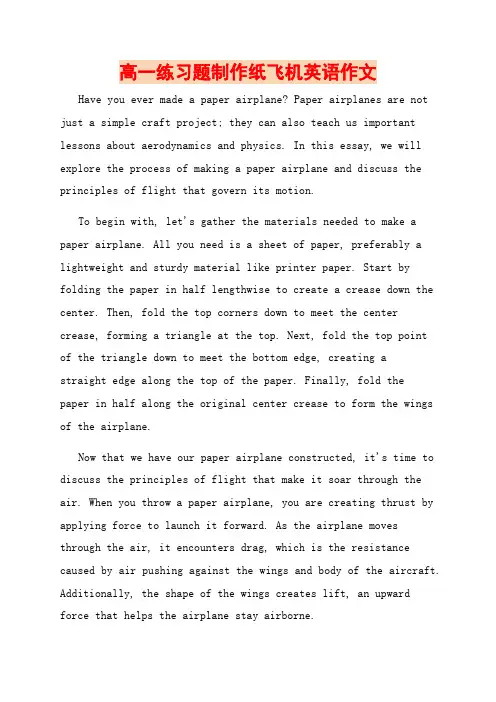 高一练习题制作纸飞机英语作文

Have you ever made a paper airplane? Paper airplanes are not just a simple craft project; they can also teach us important lessons about aerodynamics and physics. In this essay, we will explore the process of making a paper airplane and discuss the principles of flight that govern its motion.

To begin with, let's gather the materials needed to make a paper airplane. All you need is a sheet of paper, preferably a lightweight and sturdy material like printer paper. Start by folding the paper in half lengthwise to create a crease down the center. Then, fold the top corners down to meet the center crease, forming a triangle at the top. Next, fold the top point of the triangle down to meet the bottom edge, creating a straight edge along the top of the paper. Finally, fold the paper in half along the original center crease to form the wings of the airplane.

Now that we have our paper airplane constructed, it's time to discuss the principles of flight that make it soar through the air. When you throw a paper airplane, you are creating thrust by applying force to launch it forward. As the airplane moves through the air, it encounters drag, which is the resistance caused by air pushing against the wings and body of the aircraft. Additionally, the shape of the wings creates lift, an upward force that helps the airplane stay airborne.